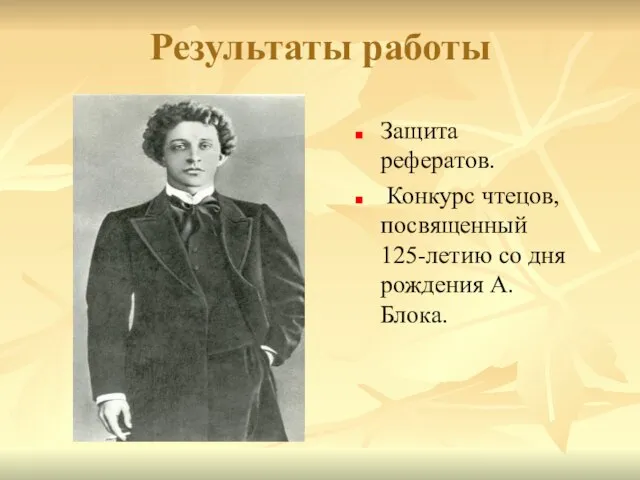 Результаты работы

Защита рефератов.

Конкурс чтецов, посвященный 125-летию со дня рождения А. Блока.